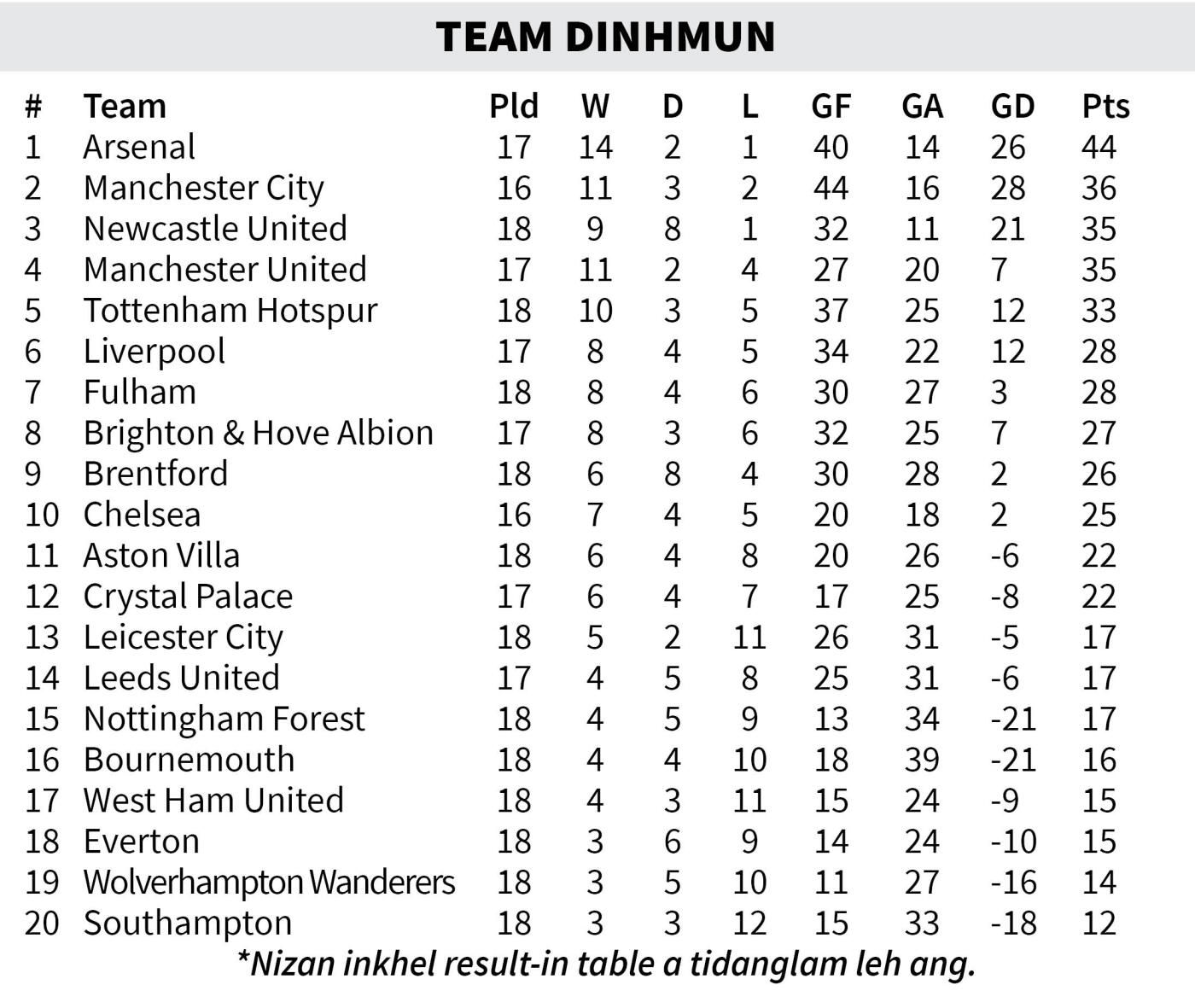 TEAM DINHMUN

| # | Team | Pld | W | D | L | GF | GA | GD | Pts |
|---|---|---|---|---|---|---|---|---|---|
| 1 | Arsenal | 17 | 14 | 2 | 1 | 40 | 14 | 26 | 44 |
| 2 | Manchester City | 16 | 11 | 3 | 2 | 44 | 16 | 28 | 36 |
| 3 | Newcastle United | 18 | 9 | 8 | 1 | 32 | 11 | 21 | 35 |
| 4 | Manchester United | 17 | 11 | 2 | 4 | 27 | 20 | 7 | 35 |
| 5 | Tottenham Hotspur | 18 | 10 | 3 | 5 | 37 | 25 | 12 | 33 |
| 6 | Liverpool | 17 | 8 | 4 | 5 | 34 | 22 | 12 | 28 |
| 7 | Fulham | 18 | 8 | 4 | 6 | 30 | 27 | 3 | 28 |
| 8 | Brighton & Hove Albion | 17 | 8 | 3 | 6 | 32 | 25 | 7 | 27 |
| 9 | Brentford | 18 | 6 | 8 | 4 | 30 | 28 | 2 | 26 |
| 10 | Chelsea | 16 | 7 | 4 | 5 | 20 | 18 | 2 | 25 |
| 11 | Aston Villa | 18 | 6 | 4 | 8 | 20 | 26 | -6 | 22 |
| 12 | Crystal Palace | 17 | 6 | 4 | 7 | 17 | 25 | -8 | 22 |
| 13 | Leicester City | 18 | 5 | 2 | 11 | 26 | 31 | -5 | 17 |
| 14 | Leeds United | 17 | 4 | 5 | 8 | 25 | 31 | -6 | 17 |
| 15 | Nottingham Forest | 18 | 4 | 5 | 9 | 13 | 34 | -21 | 17 |
| 16 | Bournemouth | 18 | 4 | 4 | 10 | 18 | 39 | -21 | 16 |
| 17 | West Ham United | 18 | 4 | 3 | 11 | 15 | 24 | -9 | 15 |
| 18 | Everton | 18 | 3 | 6 | 9 | 14 | 24 | -10 | 15 |
| 19 | Wolverhampton Wanderers | 18 | 3 | 5 | 10 | 11 | 27 | -16 | 14 |
| 20 | Southampton | 18 | 3 | 3 | 12 | 15 | 33 | -18 | 12 |

*Nizan inkhel result-in table a tidanglam leh ang.